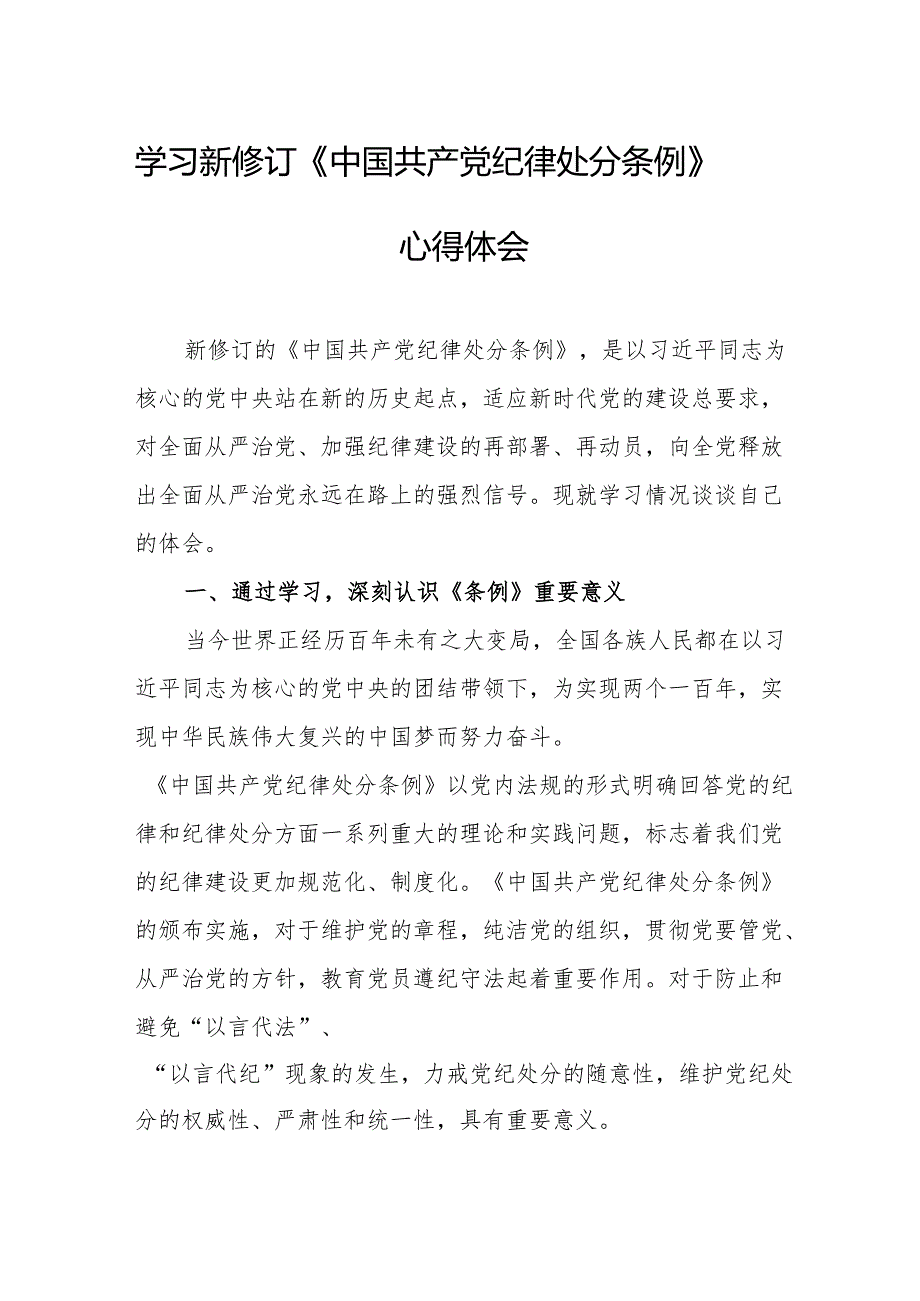 学习新修订《中国共产党纪律处分条例》

心得体会

新修订的《中国共产党纪律处分条例》，是以习近平同志为核心的党中央站在新的历史起点，适应新时代党的建设总要求，对全面从严治党、加强纪律建设的再部署、再动员，向全党释放出全面从严治党永远在路上的强烈信号。现就学习情况谈谈自己的体会。

一、通过学习，深刻认识《条例》重要意义

当今世界正经历百年未有之大变局，全国各族人民都在以习近平同志为核心的党中央的团结带领下，为实现两个一百年，实现中华民族伟大复兴的中国梦而努力奋斗。

《中国共产党纪律处分条例》以党内法规的形式明确回答党的纪律和纪律处分方面一系列重大的理论和实践问题，标志着我们党的纪律建设更加规范化、制度化。《中国共产党纪律处分条例》的颁布实施，对于维护党的章程，纯洁党的组织，贯彻党要管党、从严治党的方针，教育党员遵纪守法起着重要作用。对于防止和避免“以言代法”、

“以言代纪”现象的发生，力戒党纪处分的随意性，维护党纪处分的权威性、严肃性和统一性，具有重要意义。